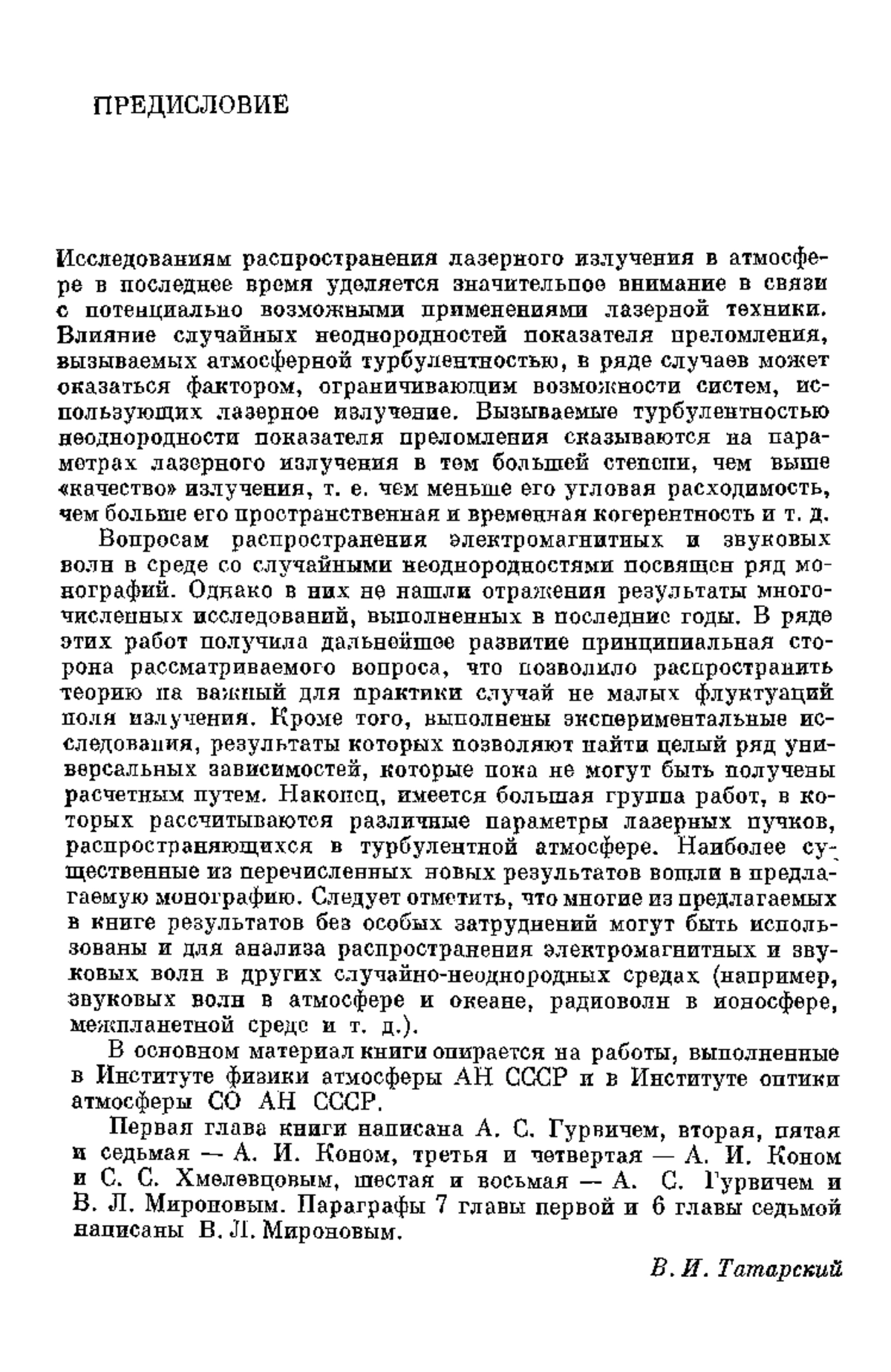 ПРЕДИСЛОВИЕ

Исследованиям распространения лазерного излучения в атмосфере в последнее время уделяется значительное внимание в связи с потенциально возможными применениями лазерной техники. Влияние случайных неоднородностей показателя преломления, вызываемых атмосферной турбулентностью, в ряде случаев может оказаться фактором, ограничивающим возможности систем, использующих лазерное излучение. Вызываемые турбулентностью неоднородности показателя преломления сказываются на параметрах лазерного излучения в тем большей степени, чем выше «качество» излучения, т. е. чем меньше его угловая расходимость, чем больше его пространственная и временная когерентность и т. д.

Вопросам распространения электромагнитных и звуковых волн в среде со случайными неоднородностями посвящен ряд монографий. Однако в них не нашли отражения результаты многочисленных исследований, выполненных в последние годы. В ряде этих работ получила дальнейшее развитие принципиальная сторона рассматриваемого вопроса, что позволило распространить теорию на важный для практики случай не малых флуктуаций поля излучения. Кроме того, выполнены экспериментальные исследования, результаты которых позволяют найти целый ряд универсальных зависимостей, которые пока не могут быть получены расчетным путем. Наконец, имеется большая группа работ, в которых рассчитываются различные параметры лазерных пучков, распространяющихся в турбулентной атмосфере. Наиболее существенные из перечисленных новых результатов вошли в предлагаемую монографию. Следует отметить, что многие из предлагаемых в книге результатов без особых затруднений могут быть использованы и для анализа распространения электромагнитных и звуковых волн в других случайно-неоднородных средах (например, звуковых волн в атмосфере и океане, радиоволн в ионосфере, межпланетной среде и т. д.).

В основном материал книги опирается на работы, выполненные в Институте физики атмосферы АН СССР и в Институте оптики атмосферы СО АН СССР.

Первая глава книги написана А. С. Гурвичем, вторая, пятая и седьмая — А. И. Коном, третья и четвертая — А. И. Коном и С. С. Хмелевцовым, шестая и восьмая — А. С. Гурвичем и В. Л. Мироновым. Параграфы 7 главы первой и 6 главы седьмой написаны В. Л. Мироновым.

В. И. Татарский